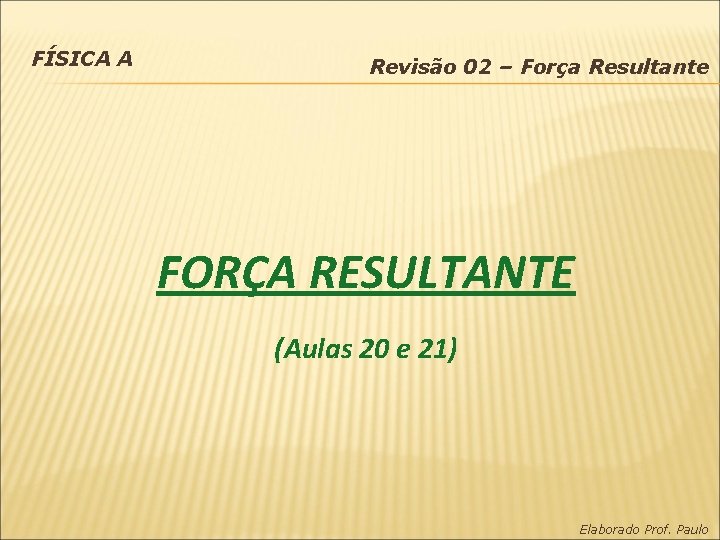 FÍSICA A

Revisão 02 – Força Resultante

FORÇA RESULTANTE

(Aulas 20 e 21)

Elaborado Prof. Paulo